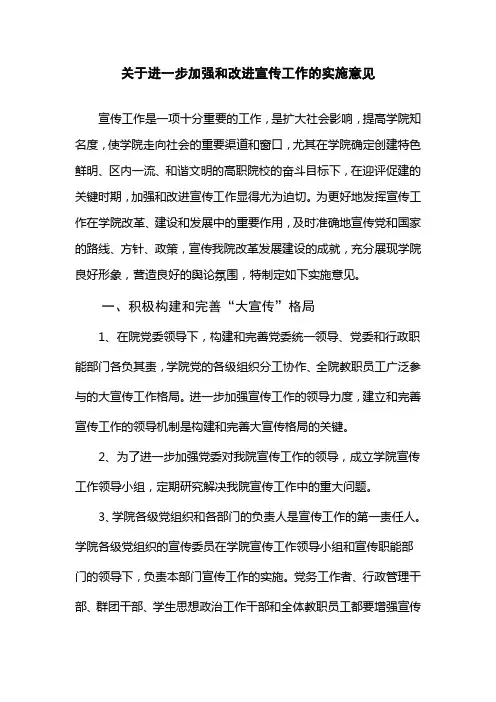 关于进一步加强和改进宣传工作的实施意见

宣传工作是一项十分重要的工作，是扩大社会影响，提高学院知名度，使学院走向社会的重要渠道和窗口，尤其在学院确定创建特色鲜明、区内一流、和谐文明的高职院校的奋斗目标下，在迎评促建的关键时期，加强和改进宣传工作显得尤为迫切。为更好地发挥宣传工作在学院改革、建设和发展中的重要作用，及时准确地宣传党和国家的路线、方针、政策，宣传我院改革发展建设的成就，充分展现学院良好形象，营造良好的舆论氛围，特制定如下实施意见。

一、积极构建和完善“大宣传”格局

1、在院党委领导下，构建和完善党委统一领导、党委和行政职能部门各负其责，学院党的各级组织分工协作、全院教职员工广泛参与的大宣传工作格局。进一步加强宣传工作的领导力度，建立和完善宣传工作的领导机制是构建和完善大宣传格局的关键。

2、为了进一步加强党委对我院宣传工作的领导，成立学院宣传工作领导小组，定期研究解决我院宣传工作中的重大问题。

3、学院各级党组织和各部门的负责人是宣传工作的第一责任人。学院各级党组织的宣传委员在学院宣传工作领导小组和宣传职能部门的领导下，负责本部门宣传工作的实施。党务工作者、行政管理干部、群团干部、学生思想政治工作干部和全体教职员工都要增强宣传